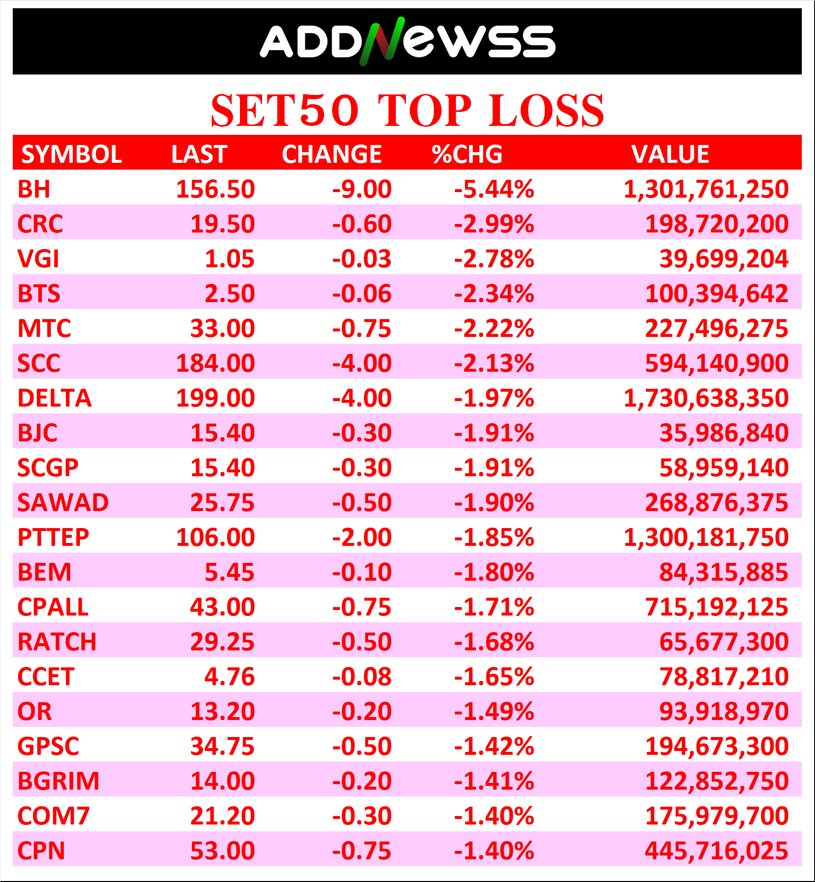 ADDNEWSS

SET50 TOP LOSS

| SYMBOL | LAST | CHANGE | %CHG | VALUE |
|---|---|---|---|---|
| BH | 156.50 | -9.00 | -5.44% | 1,301,761,250 |
| CRC | 19.50 | -0.60 | -2.99% | 198,720,200 |
| VGI | 1.05 | -0.03 | -2.78% | 39,699,204 |
| BTS | 2.50 | -0.06 | -2.34% | 100,394,642 |
| MTC | 33.00 | -0.75 | -2.22% | 227,496,275 |
| SCC | 184.00 | -4.00 | -2.13% | 594,140,900 |
| DELTA | 199.00 | -4.00 | -1.97% | 1,730,638,350 |
| BJC | 15.40 | -0.30 | -1.91% | 35,986,840 |
| SCGP | 15.40 | -0.30 | -1.91% | 58,959,140 |
| SAWAD | 25.75 | -0.50 | -1.90% | 268,876,375 |
| PTTEP | 106.00 | -2.00 | -1.85% | 1,300,181,750 |
| BEM | 5.45 | -0.10 | -1.80% | 84,315,885 |
| CPALL | 43.00 | -0.75 | -1.71% | 715,192,125 |
| RATCH | 29.25 | -0.50 | -1.68% | 65,677,300 |
| CCET | 4.76 | -0.08 | -1.65% | 78,817,210 |
| OR | 13.20 | -0.20 | -1.49% | 93,918,970 |
| GPSC | 34.75 | -0.50 | -1.42% | 194,673,300 |
| BGRIM | 14.00 | -0.20 | -1.41% | 122,852,750 |
| COM7 | 21.20 | -0.30 | -1.40% | 175,979,700 |
| CPN | 53.00 | -0.75 | -1.40% | 445,716,025 |